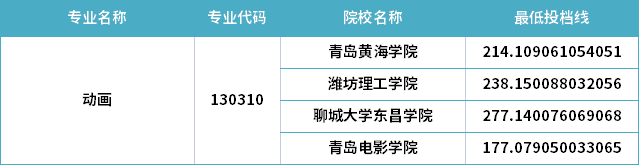 | 专业名称 | 专业代码 | 院校名称 | 最低投档线 |
|---|---|---|---|
| 动画 | 130310 | 青岛黄海学院 | 214.109061054051 |
| | | 潍坊理工学院 | 238.150088032056 |
| | | 聊城大学东昌学院 | 277.140076069068 |
| | | 青岛电影学院 | 177.079050033065 |